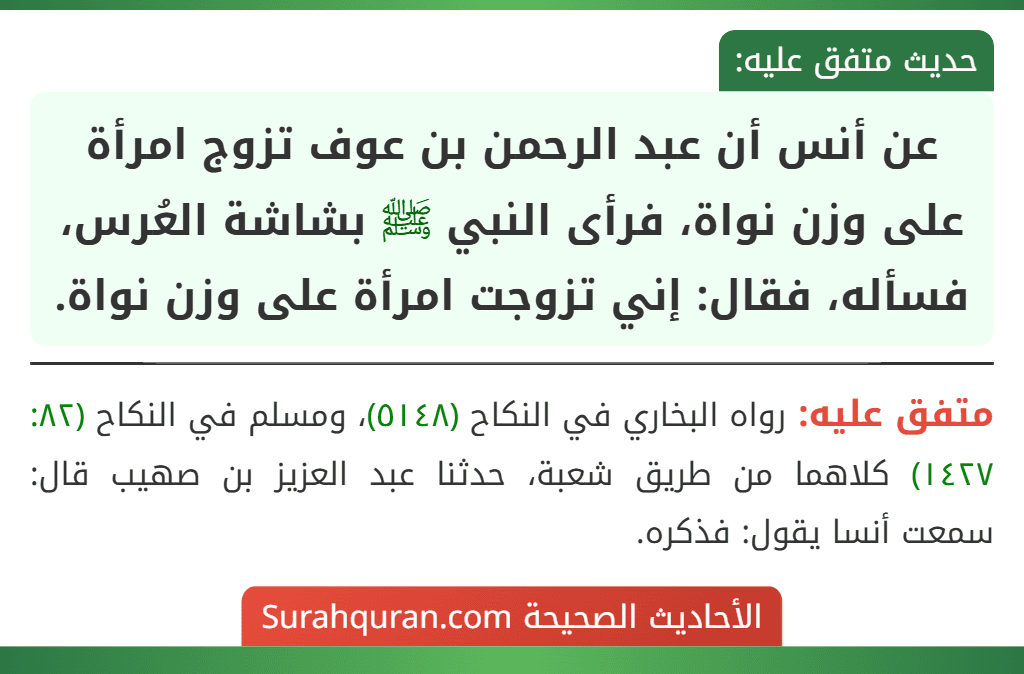 حديث متفق عليه:

عن أنس أن عبد الرحمن بن عوف تزوج امرأة على وزن نواة، فرأى النبي ﷺ بشاشة العُرس، فسأله، فقال: إني تزوجت امرأة على وزن نواة.

متفق عليه: رواه البخاري في النكاح (٥١٤٨)، ومسلم في النكاح (٨٢: ١٤٢٧) كلاهما من طريق شعبة، حدثنا عبد العزيز بن صهيب قال: سمعت أنسا يقول: فذكره.

الأحاديث الصحيحة Surahquran.com